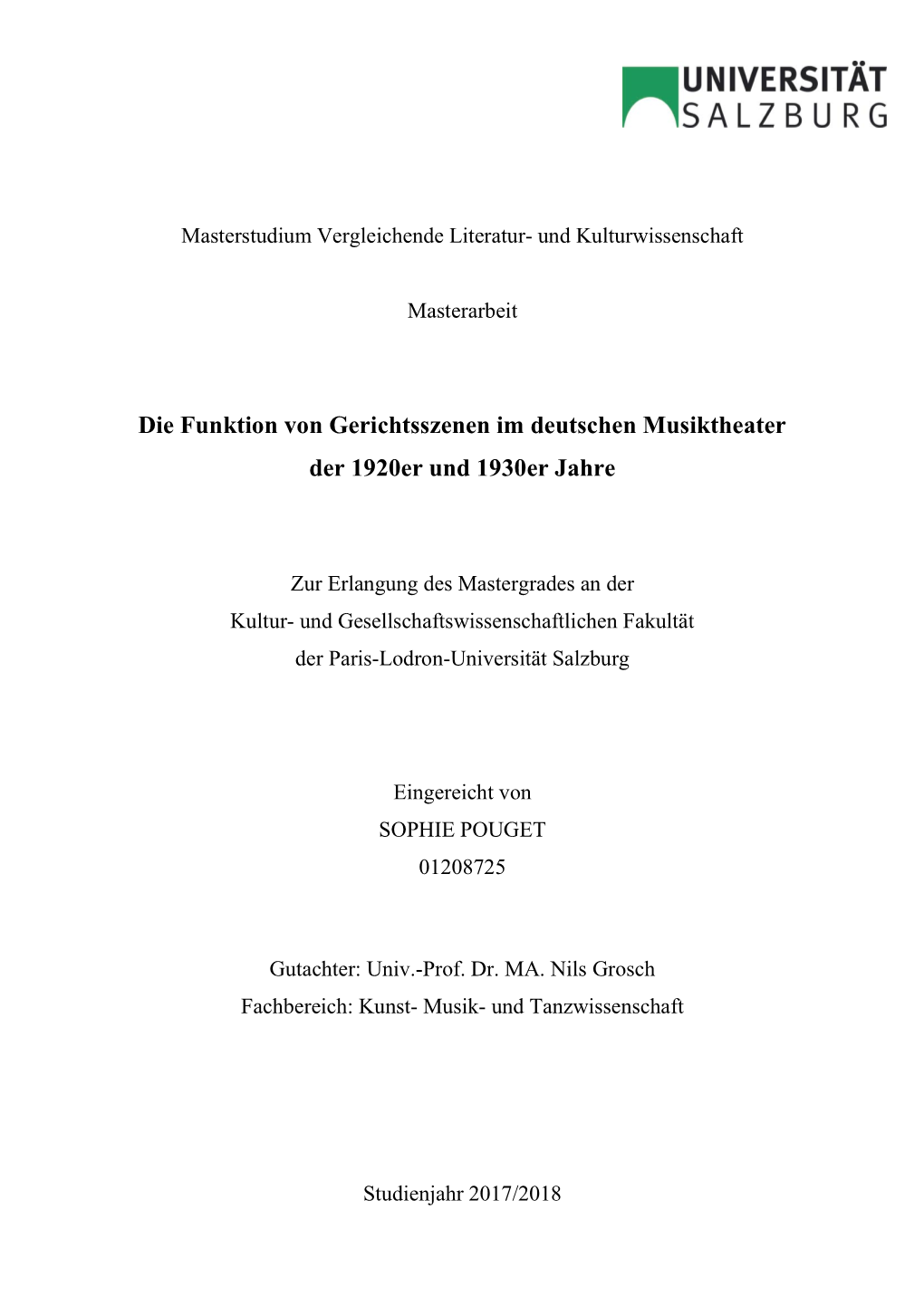 UNIVERSITÄT
SALZBURG

Masterstudium Vergleichende Literatur- und Kulturwissenschaft

Masterarbeit

Die Funktion von Gerichtsszenen im deutschen Musiktheater der 1920er und 1930er Jahre

Zur Erlangung des Mastergrades an der
Kultur- und Gesellschaftswissenschaftlichen Fakultät
der Paris-Lodron-Universität Salzburg

Eingereicht von
SOPHIE POUGET
01208725

Gutachter: Univ.-Prof. Dr. MA. Nils Grosch
Fachbereich: Kunst- Musik- und Tanzwissenschaft

Studienjahr 2017/2018